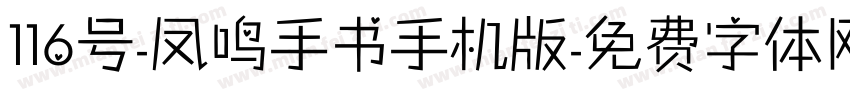 116号-凤鸣手书手机版-免费字体网